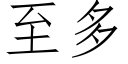 至多